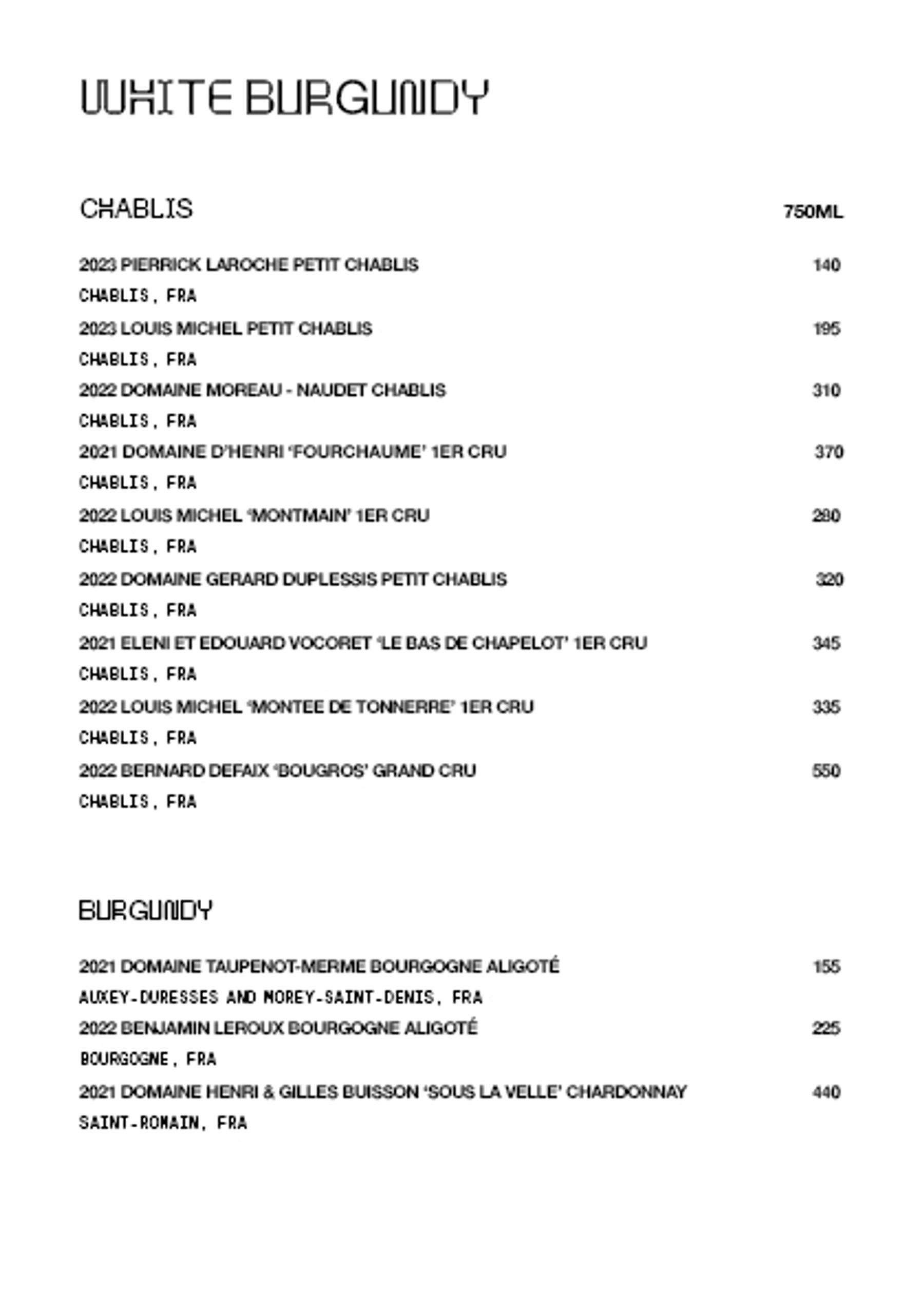 WHITE BURGUNDY

CHABLIS 750ML

2023 PIERRICK LAROCHE PETIT CHABLIS 140
CHABLIS, FRA
2023 LOUIS MICHEL PETIT CHABLIS 195
CHABLIS, FRA
2022 DOMAINE MOREAU - NAUDET CHABLIS 310
CHABLIS, FRA
2021 DOMAINE D'HENRI 'FOURCHAUME' 1ER CRU 370
CHABLIS, FRA
2022 LOUIS MICHEL 'MONTMAIN' 1ER CRU 280
CHABLIS, FRA
2022 DOMAINE GERARD DUPLESSIS PETIT CHABLIS 320
CHABLIS, FRA
2021 ELENI ET EDOUARD VOCORET 'LE BAS DE CHAPELOT' 1ER CRU 345
CHABLIS, FRA
2022 LOUIS MICHEL 'MONTEE DE TONNERRE' 1ER CRU 335
CHABLIS, FRA
2022 BERNARD DEFAIX 'BOUGROS' GRAND CRU 550
CHABLIS, FRA

BURGUNDY

2021 DOMAINE TAUPENOT-MERME BOURGOGNE ALIGOTÉ 155
AUXEY-DURESSES AND MOREY-SAINT-DENIS, FRA
2022 BENJAMIN LEROUX BOURGOGNE ALIGOTÉ 225
BOURGOGNE, FRA
2021 DOMAINE HENRI & GILLES BUISSON 'SOUS LA VELLE' CHARDONNAY 440
SAINT-ROMAIN, FRA